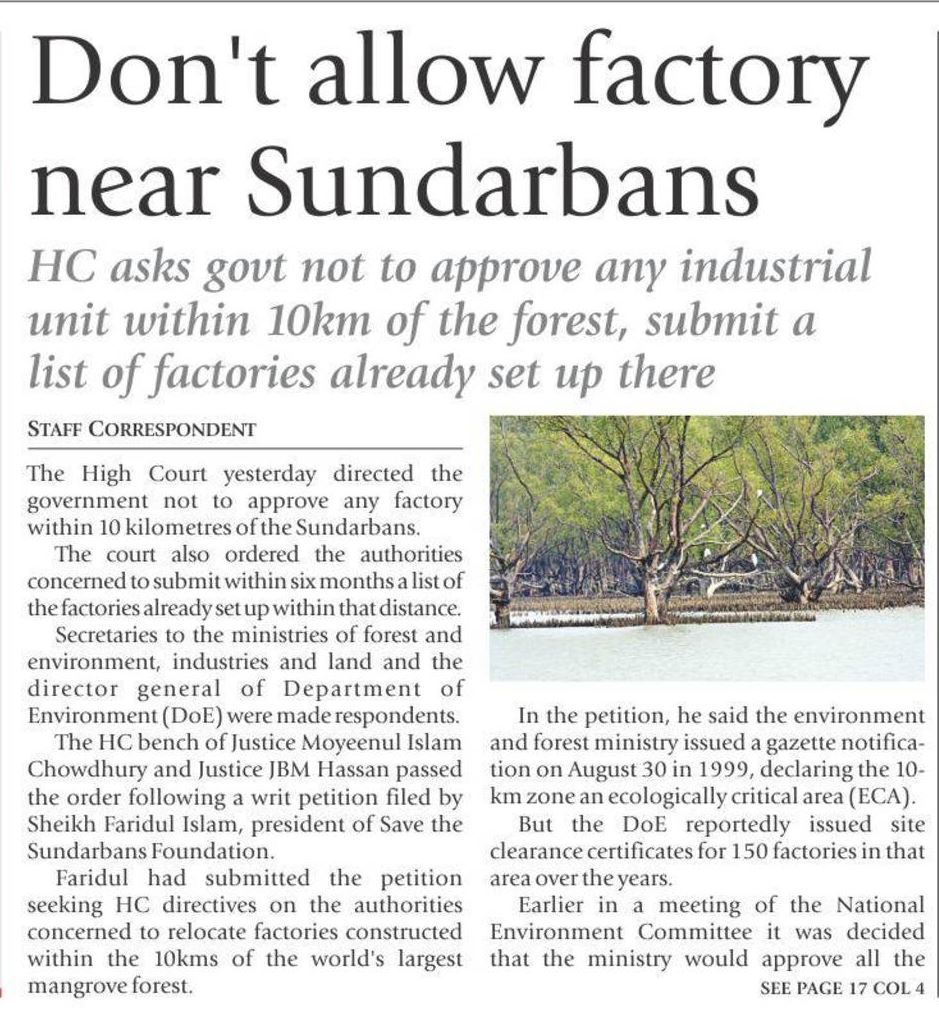 Don't allow factory near Sundarbans

HC asks govt not to approve any industrial unit within 10km of the forest, submit a list of factories already set up there

STAFF CORRESPONDENT

The High Court yesterday directed the government not to approve any factory within 10 kilometres of the Sundarbans.

The court also ordered the authorities concerned to submit within six months a list of the factories already set up within that distance.

Secretaries to the ministries of forest and environment, industries and land and the director general of Department of Environment (DoE) were made respondents.

The HC bench of Justice Moyeenul Islam Chowdhury and Justice JBM Hassan passed the order following a writ petition filed by Sheikh Faridul Islam, president of Save the Sundarbans Foundation.

Faridul had submitted the petition seeking HC directives on the authorities concerned to relocate factories constructed within the 10kms of the world's largest mangrove forest.

In the petition, he said the environment and forest ministry issued a gazette notification on August 30 in 1999, declaring the 10-km zone an ecologically critical area (ECA).

But the DoE reportedly issued site clearance certificates for 150 factories in that area over the years.

Earlier in a meeting of the National Environment Committee it was decided that the ministry would approve all the

SEE PAGE 17 COL 4